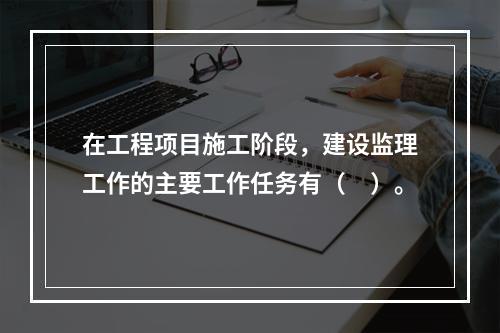 在工程项目施工阶段，建设监理工作的主要工作任务有（　）。